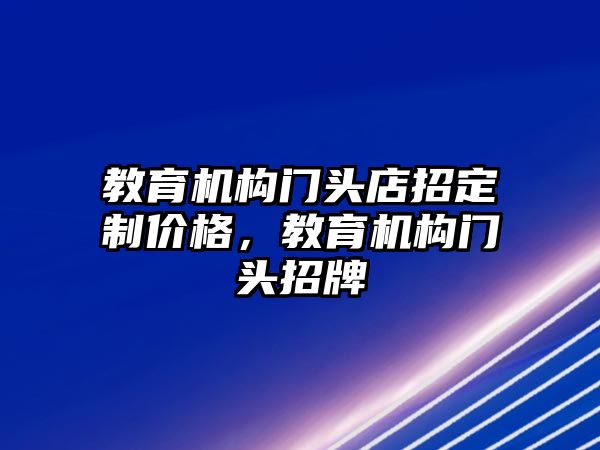 教育机构门头店招定制价格，教育机构门头招牌